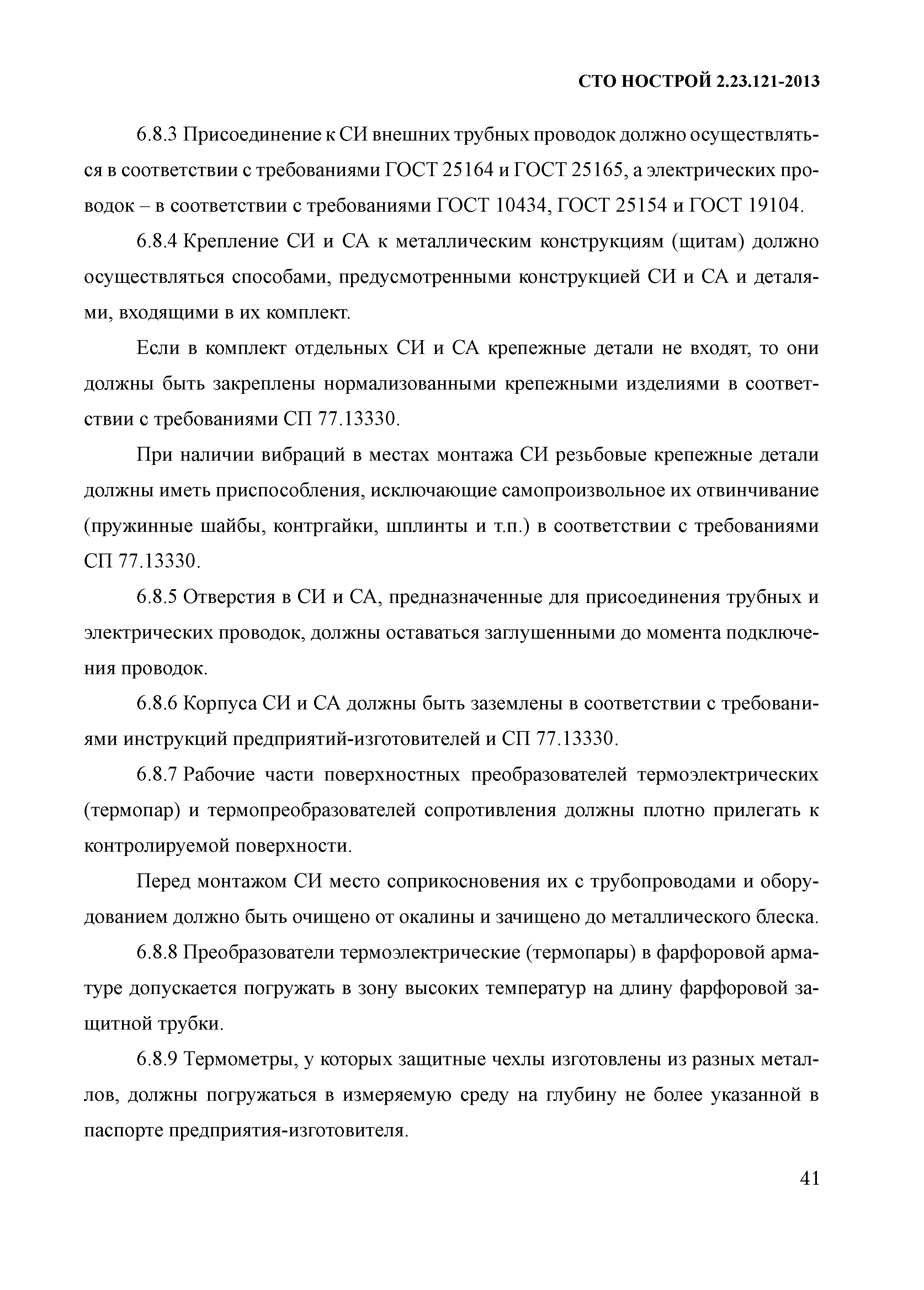 СТО НОСТРОЙ 2.23.121-2013

6.8.3 Присоединение к СИ внешних трубных проводок должно осуществляться в соответствии с требованиями ГОСТ 25164 и ГОСТ 25165, а электрических проводок – в соответствии с требованиями ГОСТ 10434, ГОСТ 25154 и ГОСТ 19104.

6.8.4 Крепление СИ и СА к металлическим конструкциям (щитам) должно осуществляться способами, предусмотренными конструкцией СИ и СА и деталями, входящими в их комплект.

Если в комплект отдельных СИ и СА крепежные детали не входят, то они должны быть закреплены нормализованными крепежными изделиями в соответствии с требованиями СП 77.13330.

При наличии вибраций в местах монтажа СИ резьбовые крепежные детали должны иметь приспособления, исключающие самопроизвольное их отвинчивание (пружинные шайбы, контргайки, шплинты и т.п.) в соответствии с требованиями СП 77.13330.

6.8.5 Отверстия в СИ и СА, предназначенные для присоединения трубных и электрических проводок, должны оставаться заглушенными до момента подключения проводок.

6.8.6 Корпуса СИ и СА должны быть заземлены в соответствии с требованиями инструкций предприятий-изготовителей и СП 77.13330.

6.8.7 Рабочие части поверхностных преобразователей термоэлектрических (термопар) и термопреобразователей сопротивления должны плотно прилегать к контролируемой поверхности.

Перед монтажом СИ место соприкосновения их с трубопроводами и оборудованием должно быть очищено от окалины и зачищено до металлического блеска.

6.8.8 Преобразователи термоэлектрические (термопары) в фарфоровой арматуре допускается погружать в зону высоких температур на длину фарфоровой защитной трубки.

6.8.9 Термометры, у которых защитные чехлы изготовлены из разных металлов, должны погружаться в измеряемую среду на глубину не более указанной в паспорте предприятия-изготовителя.

41